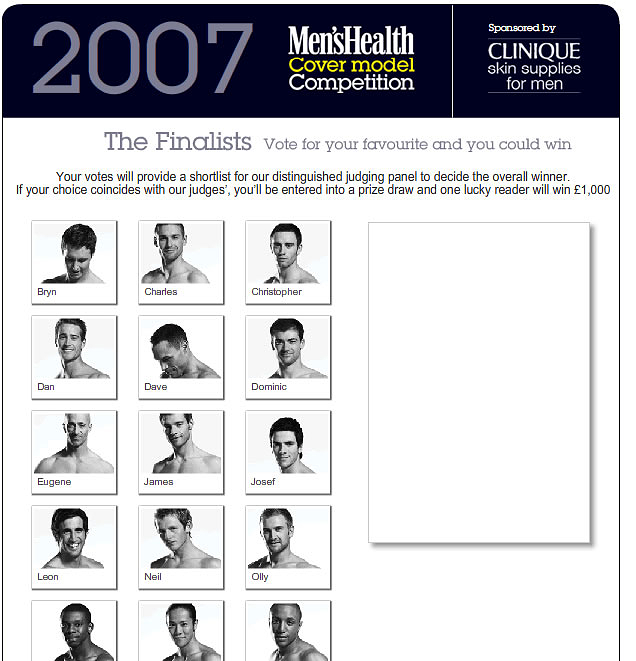 2007

Men'sHealth
Cover model
Competition

Sponsored by
CLINIQUE
skin supplies
for men

The Finalists Vote for your favourite and you could win

Your votes will provide a shortlist for our distinguished judging panel to decide the overall winner.
If your choice coincides with our judges', you'll be entered into a prize draw and one lucky reader will win £1,000

Bryn
Charles
Christopher
Dan
Dave
Dominic
Eugene
James
Josef
Leon
Neil
Olly